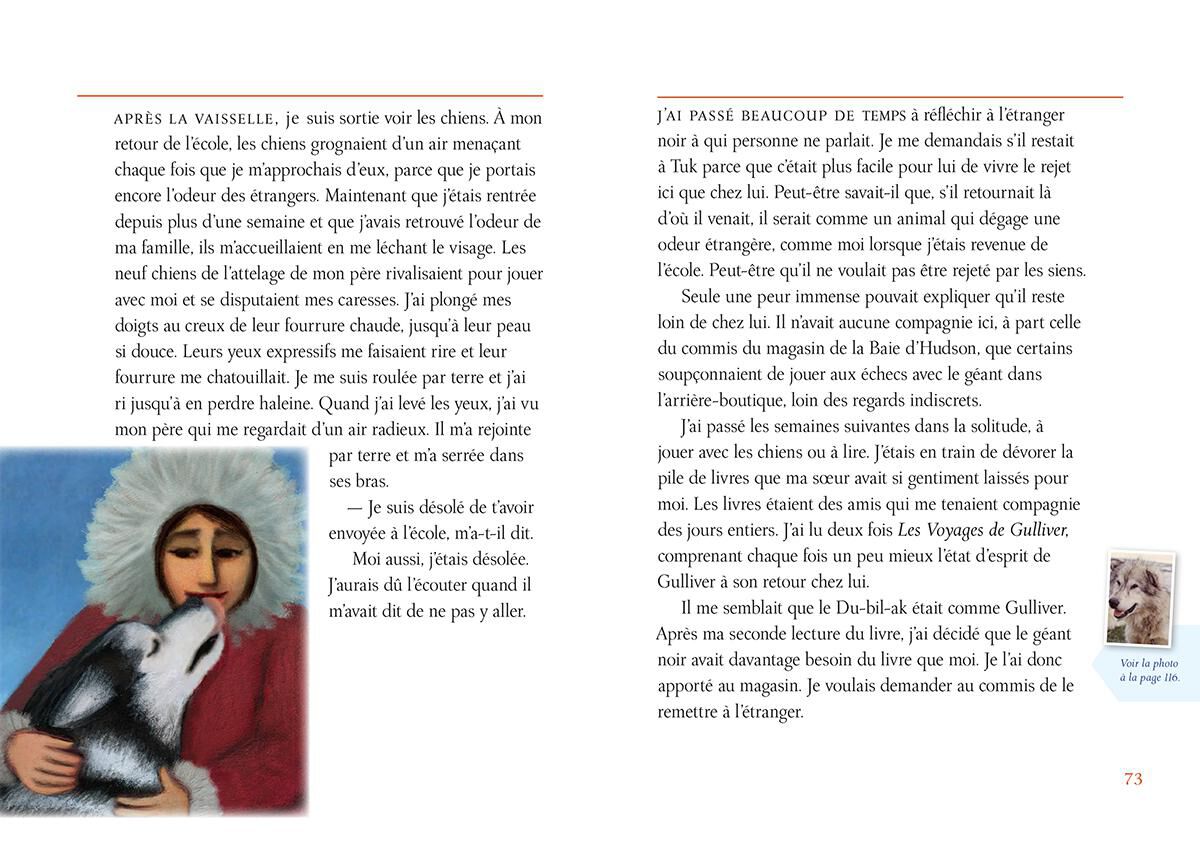 APRÈS LA VAISSELLE, je suis sortie voir les chiens. À mon retour de l'école, les chiens grognaient d'un air menaçant chaque fois que je m'approchais d'eux, parce que je portais encore l'odeur des étrangers. Maintenant que j'étais rentrée depuis plus d'une semaine et que j'avais retrouvé l'odeur de ma famille, ils m'accueillaient en me léchant le visage. Les neuf chiens de l'attelage de mon père rivalisaient pour jouer avec moi et se disputaient mes caresses. J'ai plongé mes doigts au creux de leur fourrure chaude, jusqu'à leur peau si douce. Leurs yeux expressifs me faisaient rire et leur fourrure me chatouillait. Je me suis roulée par terre et j'ai ri jusqu'à en perdre haleine. Quand j'ai levé les yeux, j'ai vu mon père qui me regardait d'un air radieux. Il m'a rejointe par terre et m'a serrée dans ses bras.

— Je suis désolé de t'avoir envoyée à l'école, m'a-t-il dit.

Moi aussi, j'étais désolée. J'aurais dû l'écouter quand il m'avait dit de ne pas y aller.

J'AI PASSÉ BEAUCOUP DE TEMPS à réfléchir à l'étranger noir à qui personne ne parlait. Je me demandais s'il restait à Tuk parce que c'était plus facile pour lui de vivre le rejet ici que chez lui. Peut-être savait-il que, s'il retournait là d'où il venait, il serait comme un animal qui dégage une odeur étrangère, comme moi lorsque j'étais revenue de l'école. Peut-être qu'il ne voulait pas être rejeté par les siens.

Seule une peur immense pouvait expliquer qu'il reste loin de chez lui. Il n'avait aucune compagnie ici, à part celle du commis du magasin de la Baie d'Hudson, que certains soupçonnaient de jouer aux échecs avec le géant dans l'arrière-boutique, loin des regards indiscrets.

J'ai passé les semaines suivantes dans la solitude, à jouer avec les chiens ou à lire. J'étais en train de dévorer la pile de livres que ma sœur avait si gentiment laissés pour moi. Les livres étaient des amis qui me tenaient compagnie des jours entiers. J'ai lu deux fois Les Voyages de Gulliver, comprenant chaque fois un peu mieux l'état d'esprit de Gulliver à son retour chez lui.

Il me semblait que le Du-bil-ak était comme Gulliver. Après ma seconde lecture du livre, j'ai décidé que le géant noir avait davantage besoin du livre que moi. Je l'ai donc apporté au magasin. Je voulais demander au commis de le remettre à l'étranger.

Voir la photo à la page 116.

73